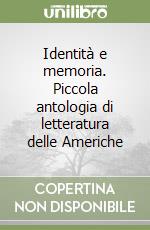 unilibro

Identità e memoria. Piccola antologia di letteratura delle Americhe

COPERTINA NON DISPONIBILE